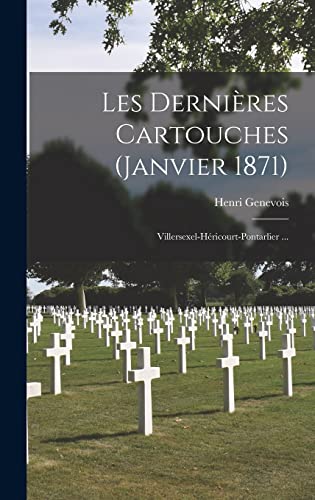 Les Dernières Cartouches (Janvier 1871)

Henri Genevois

Villersexel-Héricourt-Pontarlier ...